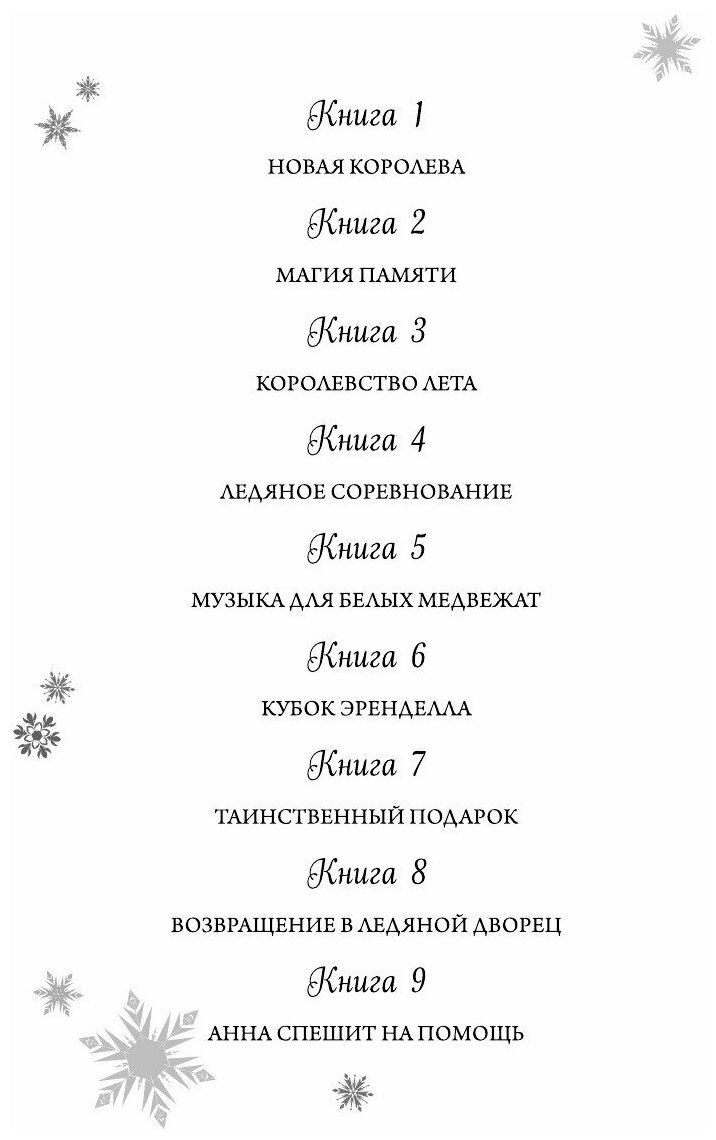 Книга 1

НОВАЯ КОРОЛЕВА

Книга 2

МАГИЯ ПАМЯТИ

Книга 3

КОРОЛЕВСТВО ЛЕТА

Книга 4

ЛЕДЯНОЕ СОРЕВНОВАНИЕ

Книга 5

МУЗЫКА ДЛЯ БЕЛЫХ МЕДВЕЖАТ

Книга 6

КУБОК ЭРЕНДЕЛЛА

Книга 7

ТАИНСТВЕННЫЙ ПОДАРОК

Книга 8

ВОЗВРАЩЕНИЕ В ЛЕДЯНОЙ ДВОРЕЦ

Книга 9

АННА СПЕШИТ НА ПОМОЩЬ